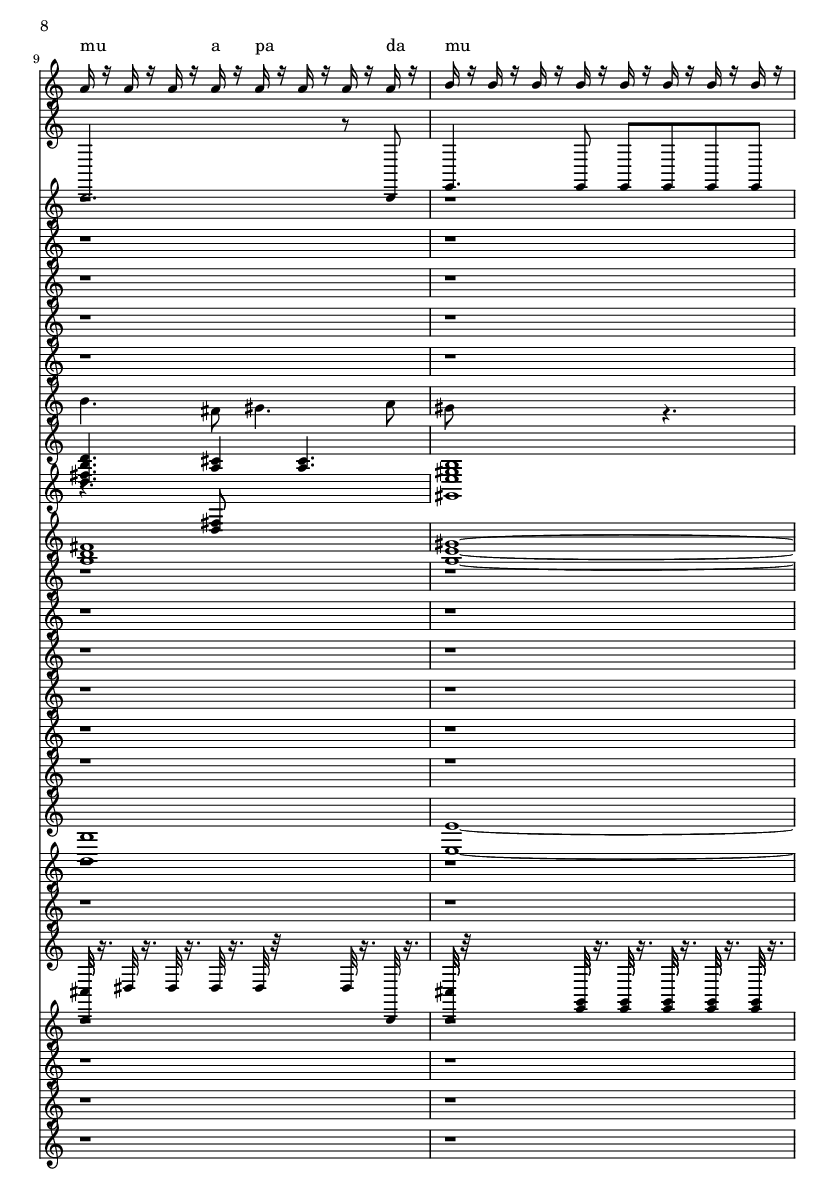 8

mu a pa da mu

9